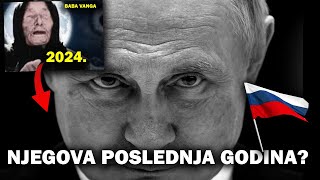 BABA VANGA

2024.

NJEGOVA POSLEDNJA GODINA?